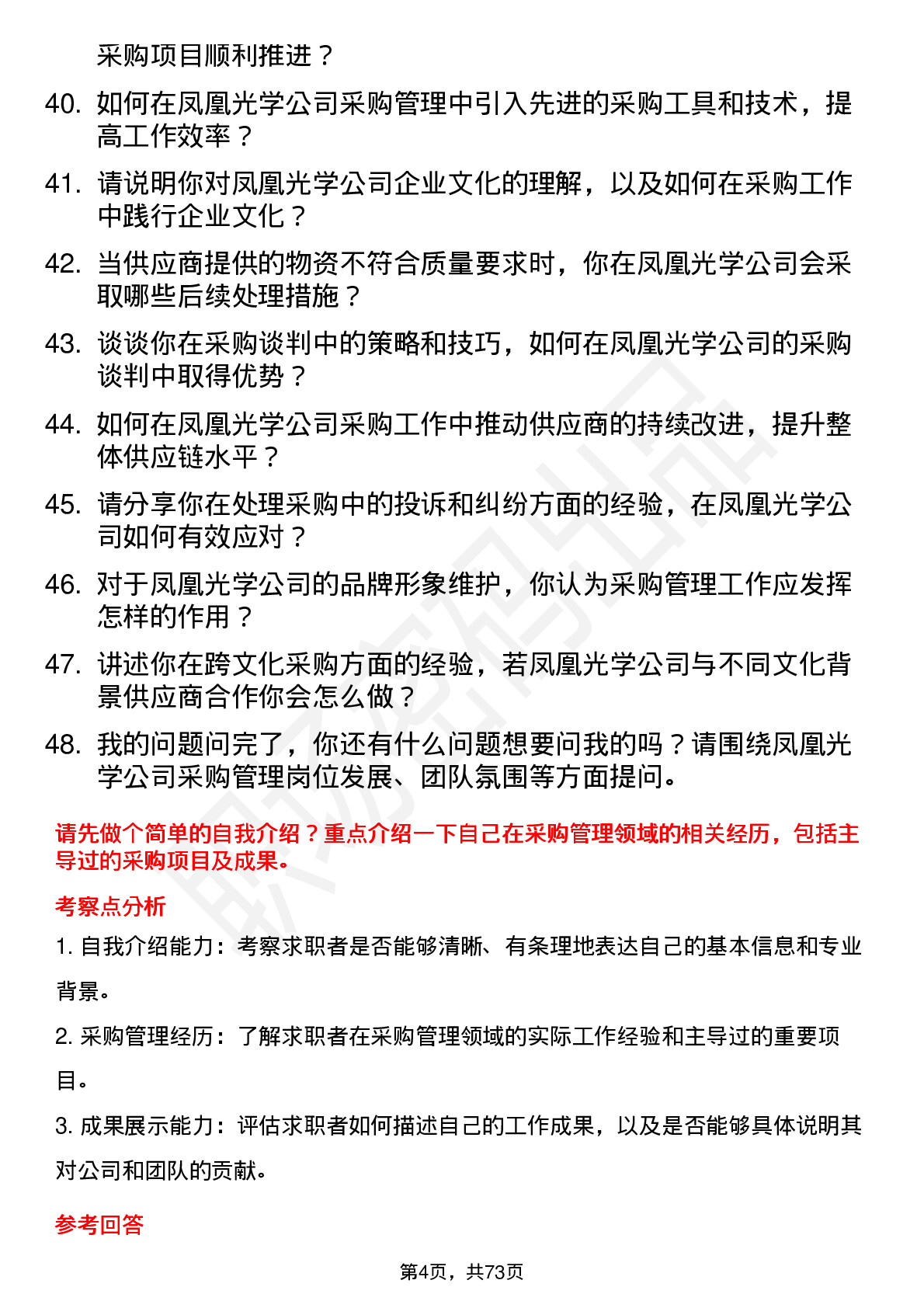 采购项目顺利推进？

40. 如何在凤凰光学公司采购管理中引入先进的采购工具和技术，提高工作效率？

41. 请说明你对凤凰光学公司企业文化的理解，以及如何在采购工作中践行企业文化？

42. 当供应商提供的物资不符合质量要求时，你在凤凰光学公司会采取哪些后续处理措施？

43. 谈谈你在采购谈判中的策略和技巧，如何在凤凰光学公司的采购谈判中取得优势？

44. 如何在凤凰光学公司采购工作中推动供应商的持续改进，提升整体供应链水平？

45. 请分享你在处理采购中的投诉和纠纷方面的经验，在凤凰光学公司如何有效应对？

46. 对于凤凰光学公司的品牌形象维护，你认为采购管理工作应发挥怎样的作用？

47. 讲述你在跨文化采购方面的经验，若凤凰光学公司与不同文化背景供应商合作你会怎么做？

48. 我的问题问完了，你还有什么问题想要问我的吗？请围绕凤凰光学公司采购管理岗位发展、团队氛围等方面提问。

请先做个简单的自我介绍？重点介绍一下自己在采购管理领域的相关经历，包括主导过的采购项目及成果。

考察点分析

1. 自我介绍能力：考察求职者是否能够清晰、有条理地表达自己的基本信息和专业背景。

2. 采购管理经历：了解求职者在采购管理领域的实际工作经验和主导过的重要项目。

3. 成果展示能力：评估求职者如何描述自己的工作成果，以及是否能够具体说明其对公司和团队的贡献。

参考回答

第4页，共73页